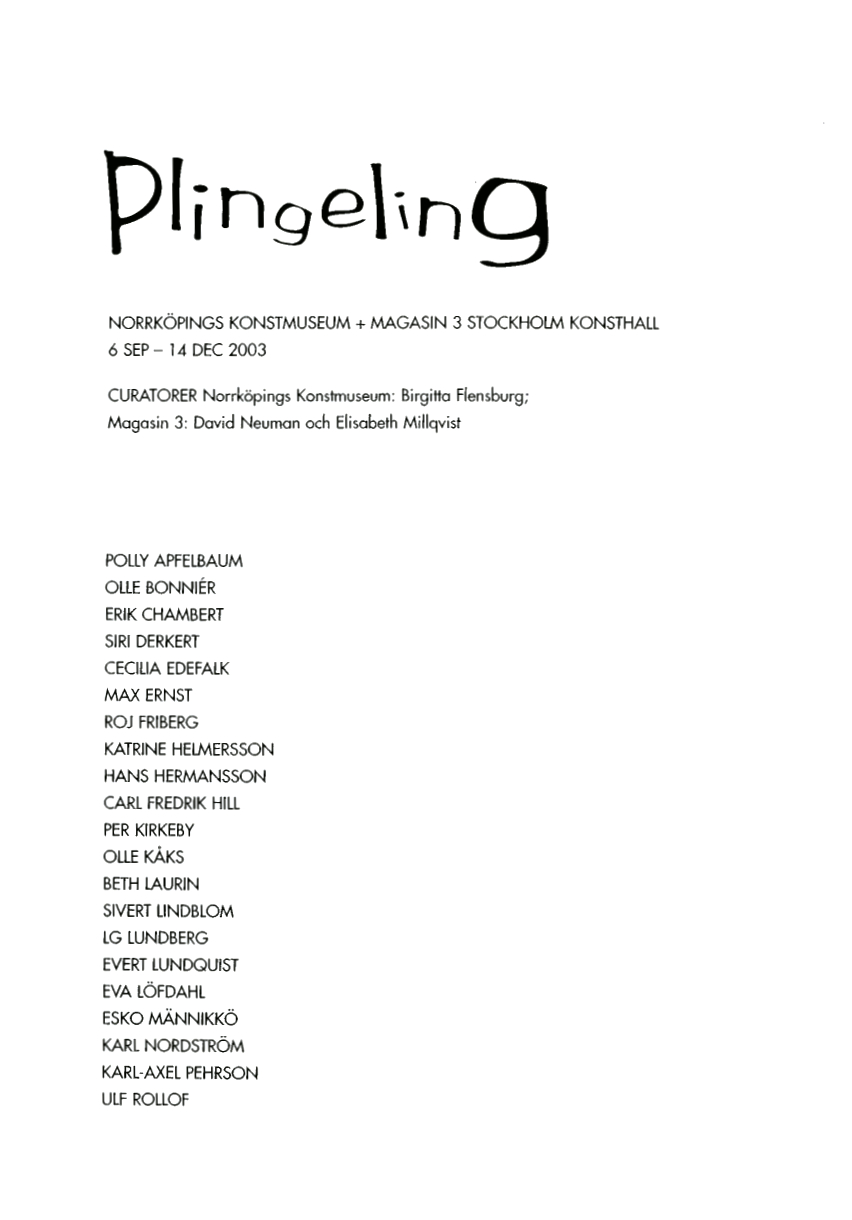 Plingeling

NORRKÖPINGS KONSTMUSEUM + MAGASIN 3 STOCKHOLM KONSTHALL
6 SEP – 14 DEC 2003

CURATORER Norrköpings Konstmuseum: Birgitta Flensburg;
Magasin 3: David Neuman och Elisabeth Millqvist

POLLY APFELBAUM
OLLE BONNIÉR
ERIK CHAMBERT
SIRI DERKERT
CECILIA EDEFALK
MAX ERNST
ROJ FRIBERG
KATRINE HELMERSSON
HANS HERMANSSON
CARL FREDRIK HILL
PER KIRKEBY
OLLE KÅKS
BETH LAURIN
SIVERT LINDBLOM
LG LUNDBERG
EVERT LUNDQUIST
EVA LÖFDAHL
ESKO MÄNNIKKÖ
KARL NORDSTRÖM
KARL-AXEL PEHRSON
ULF ROLLOF